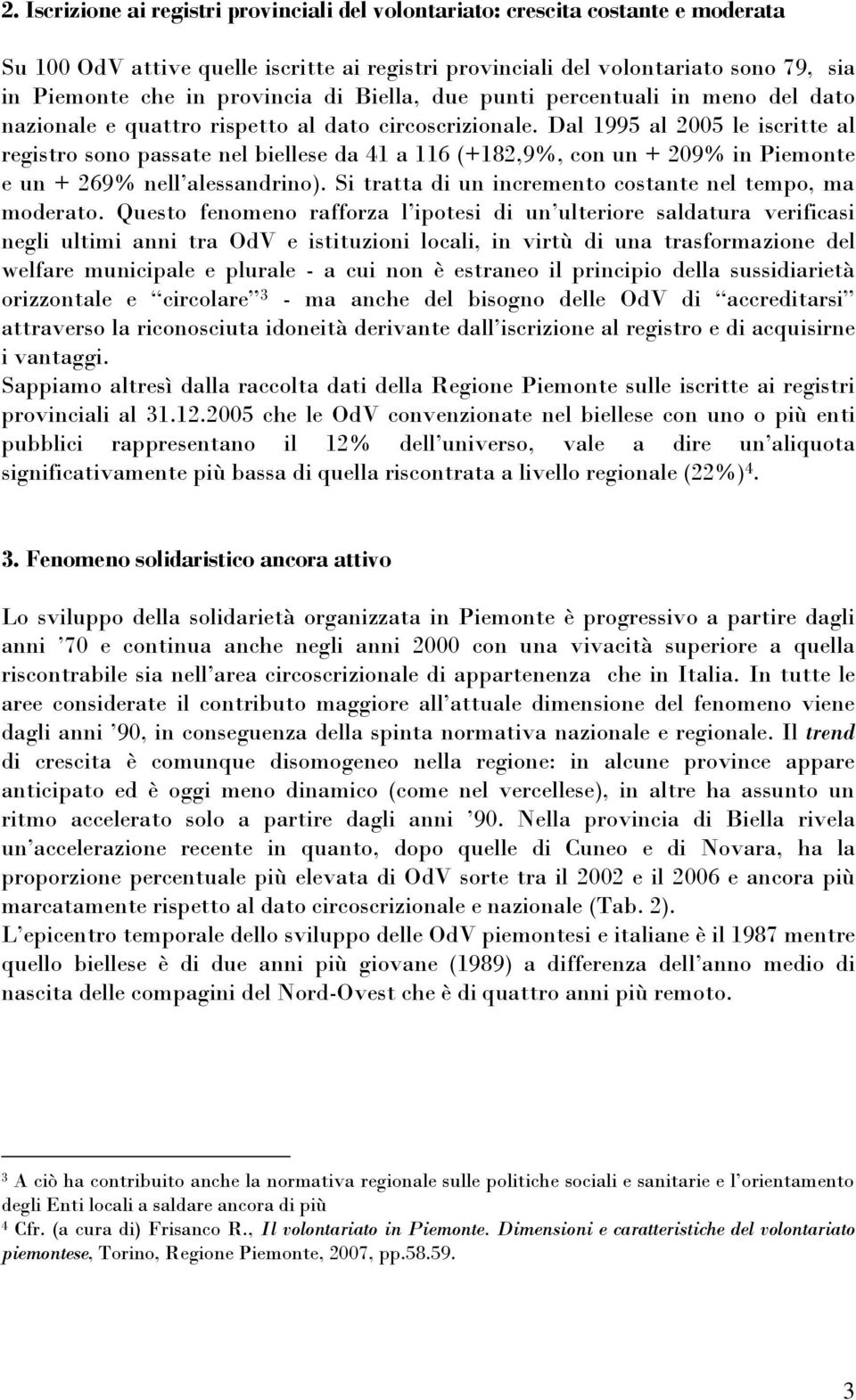 2. Iscrizione ai registri provinciali del volontariato: crescita costante e moderata

Su 100 OdV attive quelle iscritte ai registri provinciali del volontariato sono 79, sia in Piemonte che in provincia di Biella, due punti percentuali in meno del dato nazionale e quattro rispetto al dato circoscrizionale. Dal 1995 al 2005 le iscritte al registro sono passate nel biellese da 41 a 116 (+182,9%, con un + 209% in Piemonte e un + 269% nell'alessandrino). Si tratta di un incremento costante nel tempo, ma moderato. Questo fenomeno rafforza l'ipotesi di un'ulteriore saldatura verificasi negli ultimi anni tra OdV e istituzioni locali, in virtù di una trasformazione del welfare municipale e plurale - a cui non è estraneo il principio della sussidiarietà orizzontale e "circolare"$^3$ - ma anche del bisogno delle OdV di "accreditarsi" attraverso la riconosciuta idoneità derivante dall'iscrizione al registro e di acquisirne i vantaggi.
Sappiamo altresì dalla raccolta dati della Regione Piemonte sulle iscritte ai registri provinciali al 31.12.2005 che le OdV convenzionate nel biellese con uno o più enti pubblici rappresentano il 12% dell'universo, vale a dire un'aliquota significativamente più bassa di quella riscontrata a livello regionale (22%)$^4$.

3. Fenomeno solidaristico ancora attivo

Lo sviluppo della solidarietà organizzata in Piemonte è progressivo a partire dagli anni '70 e continua anche negli anni 2000 con una vivacità superiore a quella riscontrabile sia nell'area circoscrizionale di appartenenza che in Italia. In tutte le aree considerate il contributo maggiore all'attuale dimensione del fenomeno viene dagli anni '90, in conseguenza della spinta normativa nazionale e regionale. Il trend di crescita è comunque disomogeneo nella regione: in alcune province appare anticipato ed è oggi meno dinamico (come nel vercellese), in altre ha assunto un ritmo accelerato solo a partire dagli anni '90. Nella provincia di Biella rivela un'accelerazione recente in quanto, dopo quelle di Cuneo e di Novara, ha la proporzione percentuale più elevata di OdV sorte tra il 2002 e il 2006 e ancora più marcatamente rispetto al dato circoscrizionale e nazionale (Tab. 2).
L'epicentro temporale dello sviluppo delle OdV piemontesi e italiane è il 1987 mentre quello biellese è di due anni più giovane (1989) a differenza dell'anno medio di nascita delle compagini del Nord-Ovest che è di quattro anni più remoto.

$^3$ A ciò ha contribuito anche la normativa regionale sulle politiche sociali e sanitarie e l'orientamento degli Enti locali a saldare ancora di più
$^4$ Cfr. (a cura di) Frisanco R., Il volontariato in Piemonte. Dimensioni e caratteristiche del volontariato piemontese, Torino, Regione Piemonte, 2007, pp.58.59.

3